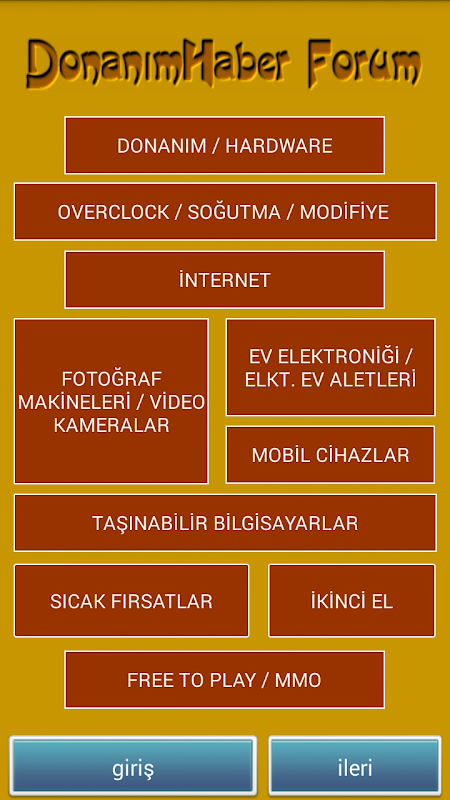 DonanımHaber Forum

DONANIM / HARDWARE

OVERCLOCK / SOĞUTMA / MODİFİYE

İNTERNET

FOTOĞRAF MAKİNELERİ / VİDEO KAMERALAR

EV ELEKTRONİĞİ / ELKT. EV ALETLERİ

MOBİL CİHAZLAR

TAŞINABİLİR BİLGİSAYARLAR

SICAK FIRSATLAR

İKİNCİ EL

FREE TO PLAY / MMO

giriş

ileri